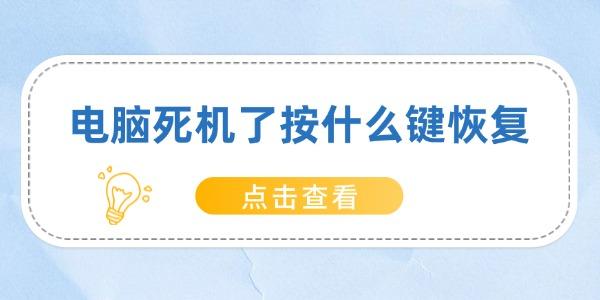 电脑死机了按什么键恢复

点击查看